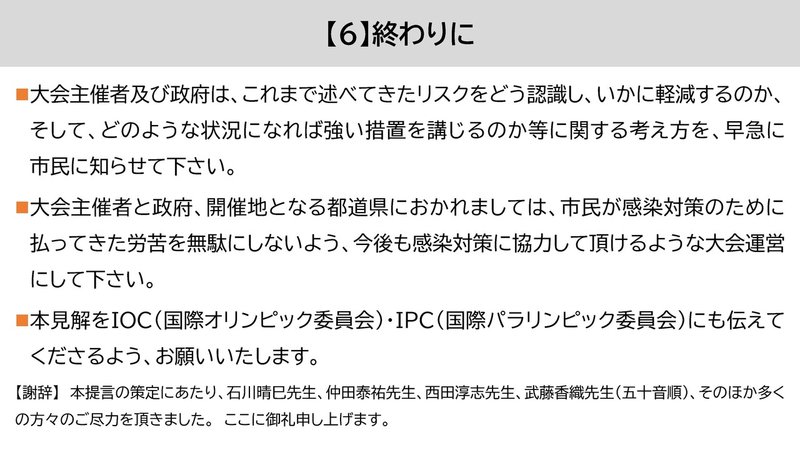 【6】終わりに

■大会主催者及び政府は、これまで述べてきたリスクをどう認識し、いかに軽減するのか、そして、どのような状況になれば強い措置を講じるのか等に関する考え方を、早急に市民に知らせて下さい。

■大会主催者と政府、開催地となる都道県におかれましては、市民が感染対策のために払ってきた労苦を無駄にしないよう、今後も感染対策に協力して頂けるような大会運営にして下さい。

■本見解をIOC（国際オリンピック委員会）・IPC（国際パラリンピック委員会）にも伝えてくださるよう、お願いいたします。

【謝辞】 本提言の策定にあたり、石川晴巳先生、仲田泰祐先生、西田淳志先生、武藤香織先生（五十音順）、そのほか多くの方々のご尽力を頂きました。 ここに御礼申し上げます。